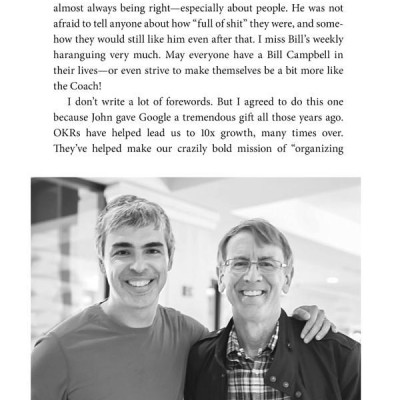 almost always being right—especially about people. He was not afraid to tell anyone about how "full of shit" they were, and somehow they would still like him even after that. I miss Bill's weekly haranguing very much. May everyone have a Bill Campbell in their lives—or even strive to make themselves be a bit more like the Coach!

I don't write a lot of forewords. But I agreed to do this one because John gave Google a tremendous gift all those years ago. OKRs have helped lead us to 10x growth, many times over. They've helped make our crazily bold mission of "organizing